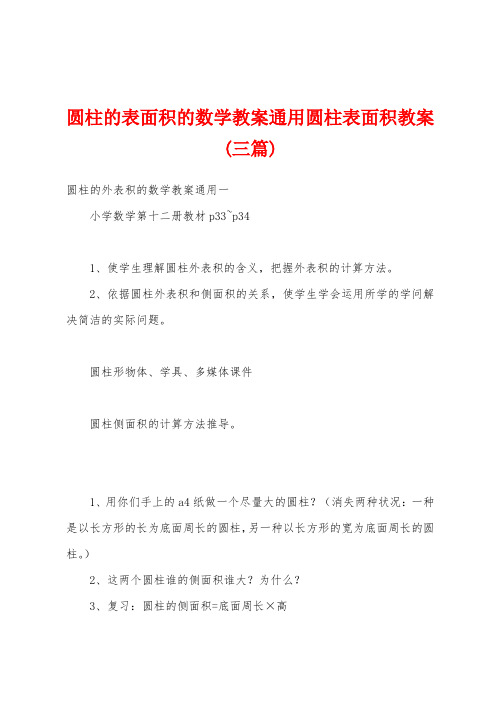 圆柱的表面积的数学教案通用圆柱表面积教案（三篇）

圆柱的外表积的数学教案通用一

小学数学第十二册教材 p33~p34

1、使学生理解圆柱外表积的含义，把握外表积的计算方法。

2、依据圆柱外表积和侧面积的关系，使学生学会运用所学的学问解决简洁的实际问题。

圆柱形物体、学具、多媒体课件

圆柱侧面积的计算方法推导。

1、用你们手上的 a4 纸做一个尽量大的圆柱？（消失两种状况：一种是以长方形的长为底面周长的圆柱，另一种以长方形的宽为底面周长的圆柱。）

2、这两个圆柱谁的侧面积谁大？为什么？

3、复习：圆柱的侧面积=底面周长×高